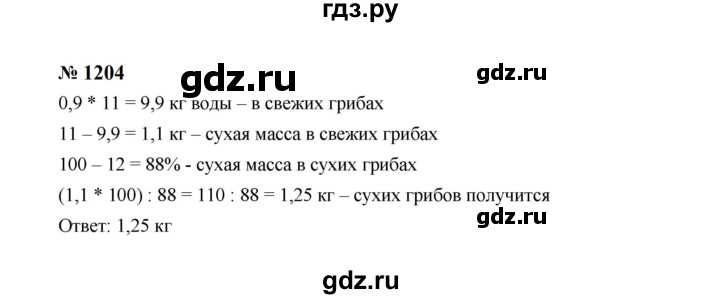 гдз.ру

№ 1204 gdz.ru gdz.ru

0,9 * 11 = 9,9 кг воды – в свежих грибах

11 – 9,9 = 1,1 кг – сухая масса в свежих грибах

100 – 12 = 88% - сухая масса в сухих грибах

(1,1 * 100) : 88 = 110 : 88 = 1,25 кг – сухих грибов получится

Ответ: 1,25 кг gdz.ru

gdz.ru